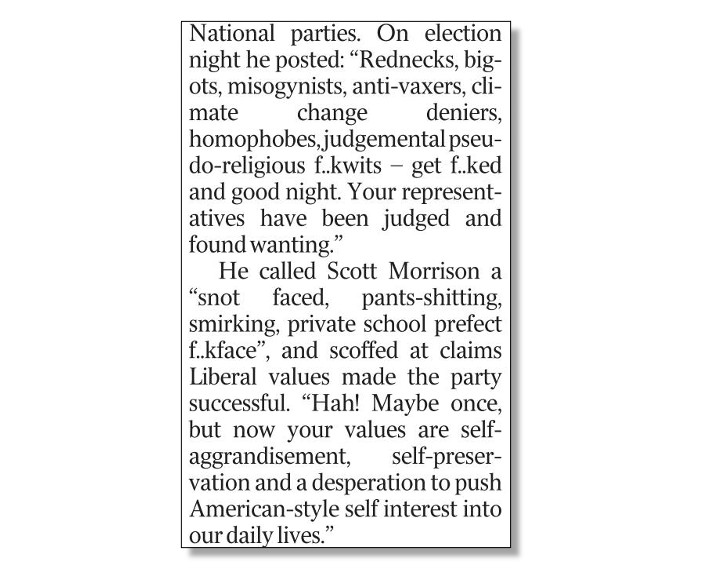 National parties. On election night he posted: “Rednecks, bigots, misogynists, anti-vaxers, climate change deniers, homophobes, judgemental pseudo-religious f..kwits – get f..ked and good night. Your representatives have been judged and found wanting.”

He called Scott Morrison a “snot faced, pants-shitting, smirking, private school prefect f..kface”, and scoffed at claims Liberal values made the party successful. “Hah! Maybe once, but now your values are self-aggrandisement, self-preservation and a desperation to push American-style self interest into our daily lives.”